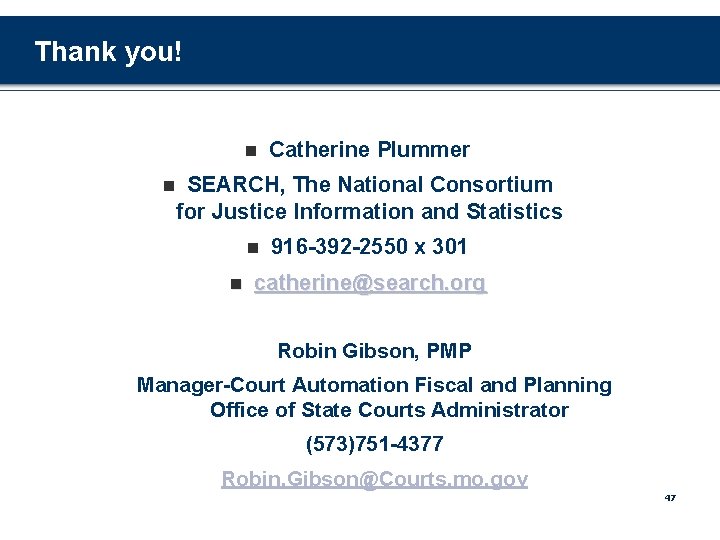 Thank you!

- Catherine Plummer
- SEARCH, The National Consortium for Justice Information and Statistics
- 916-392-2550 x 301
- catherine@search.org

Robin Gibson, PMP

Manager-Court Automation Fiscal and Planning Office of State Courts Administrator

(573)751-4377

Robin.Gibson@Courts.mo.gov

47